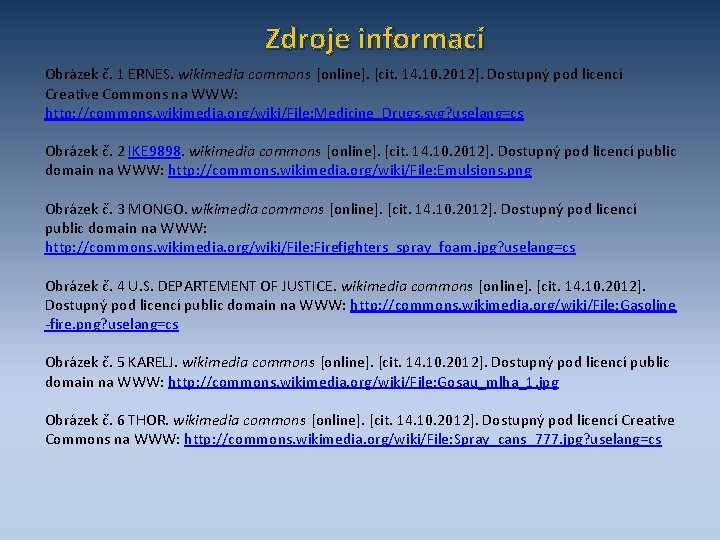 Zdroje informací

Obrázek č. 1 ERNES. wikimedia commons [online]. [cit. 14.10.2012]. Dostupný pod licencí Creative Commons na WWW: http://commons.wikimedia.org/wiki/File:Medicine_Drugs.svg?uselang=cs

Obrázek č. 2 IKE9898. wikimedia commons [online]. [cit. 14.10.2012]. Dostupný pod licencí public domain na WWW: http://commons.wikimedia.org/wiki/File:Emulsions.png

Obrázek č. 3 MONGO. wikimedia commons [online]. [cit. 14.10.2012]. Dostupný pod licencí public domain na WWW: http://commons.wikimedia.org/wiki/File:Firefighters_spray_foam.jpg?uselang=cs

Obrázek č. 4 U.S. DEPARTEMENT OF JUSTICE. wikimedia commons [online]. [cit. 14.10.2012]. Dostupný pod licencí public domain na WWW: http://commons.wikimedia.org/wiki/File:Gasoline-fire.png?uselang=cs

Obrázek č. 5 KARELJ. wikimedia commons [online]. [cit. 14.10.2012]. Dostupný pod licencí public domain na WWW: http://commons.wikimedia.org/wiki/File:Gosau_mlha_1.jpg

Obrázek č. 6 THOR. wikimedia commons [online]. [cit. 14.10.2012]. Dostupný pod licencí Creative Commons na WWW: http://commons.wikimedia.org/wiki/File:Spray_cans_777.jpg?uselang=cs